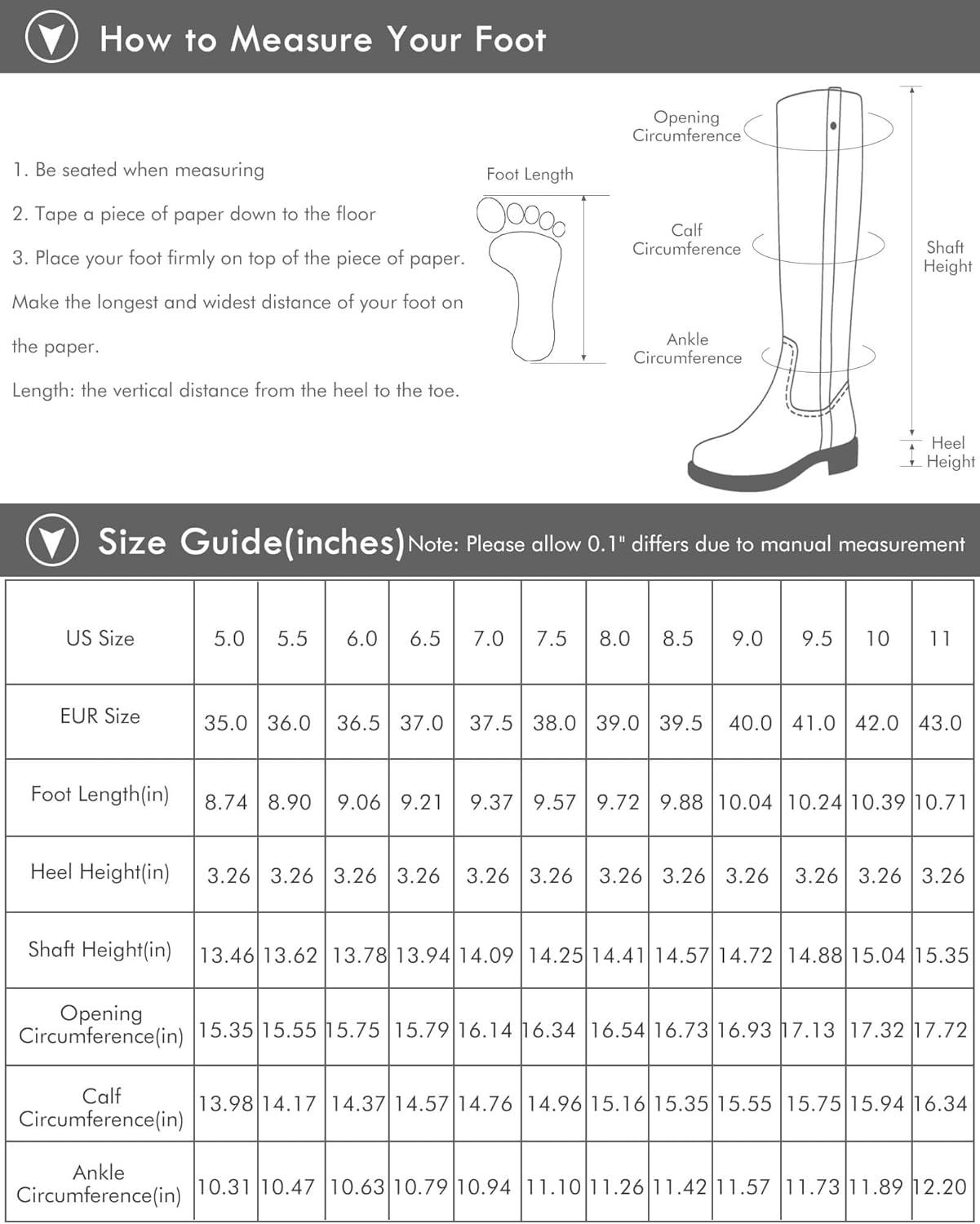 How to Measure Your Foot

1. Be seated when measuring

2. Tape a piece of paper down to the floor

3. Place your foot firmly on top of the piece of paper. Make the longest and widest distance of your foot on the paper.

Length: the vertical distance from the heel to the toe.

Foot Length

Opening Circumference

Calf Circumference

Ankle Circumference

Shaft Height

Heel Height

Size Guide(inches) Note: Please allow 0.1" differs due to manual measurement

| US Size | 5.0 | 5.5 | 6.0 | 6.5 | 7.0 | 7.5 | 8.0 | 8.5 | 9.0 | 9.5 | 10 | 11 |
|---|---|---|---|---|---|---|---|---|---|---|---|---|
| EUR Size | 35.0 | 36.0 | 36.5 | 37.0 | 37.5 | 38.0 | 39.0 | 39.5 | 40.0 | 41.0 | 42.0 | 43.0 |
| Foot Length(in) | 8.74 | 8.90 | 9.06 | 9.21 | 9.37 | 9.57 | 9.72 | 9.88 | 10.04 | 10.24 | 10.39 | 10.71 |
| Heel Height(in) | 3.26 | 3.26 | 3.26 | 3.26 | 3.26 | 3.26 | 3.26 | 3.26 | 3.26 | 3.26 | 3.26 | 3.26 |
| Shaft Height(in) | 13.46 | 13.62 | 13.78 | 13.94 | 14.09 | 14.25 | 14.41 | 14.57 | 14.72 | 14.88 | 15.04 | 15.35 |
| Opening Circumference(in) | 15.35 | 15.55 | 15.75 | 15.79 | 16.14 | 16.34 | 16.54 | 16.73 | 16.93 | 17.13 | 17.32 | 17.72 |
| Calf Circumference(in) | 13.98 | 14.17 | 14.37 | 14.57 | 14.76 | 14.96 | 15.16 | 15.35 | 15.55 | 15.75 | 15.94 | 16.34 |
| Ankle Circumference(in) | 10.31 | 10.47 | 10.63 | 10.79 | 10.94 | 11.10 | 11.26 | 11.42 | 11.57 | 11.73 | 11.89 | 12.20 |